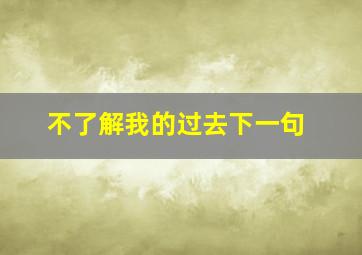 不了解我的过去下一句